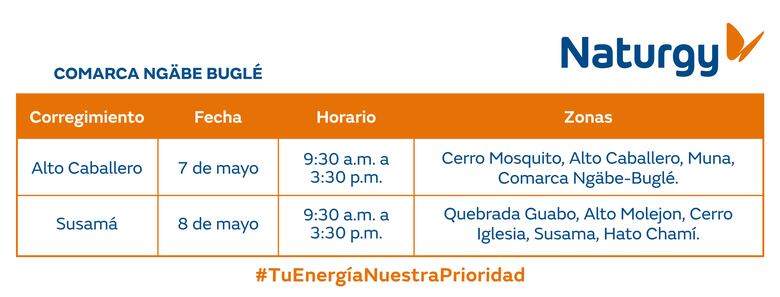 Naturgy

COMARCA NGÄBE BUGLÉ

| Corregimiento | Fecha | Horario | Zonas |
|---|---|---|---|
| Alto Caballero | 7 de mayo | 9:30 a.m. a 3:30 p.m. | Cerro Mosquito, Alto Caballero, Muna, Comarca Ngäbe-Buglé. |
| Susamá | 8 de mayo | 9:30 a.m. a 3:30 p.m. | Quebrada Guabo, Alto Molejon, Cerro Iglesia, Susama, Hato Chamí. |

#TuEnergíaNuestraPrioridad